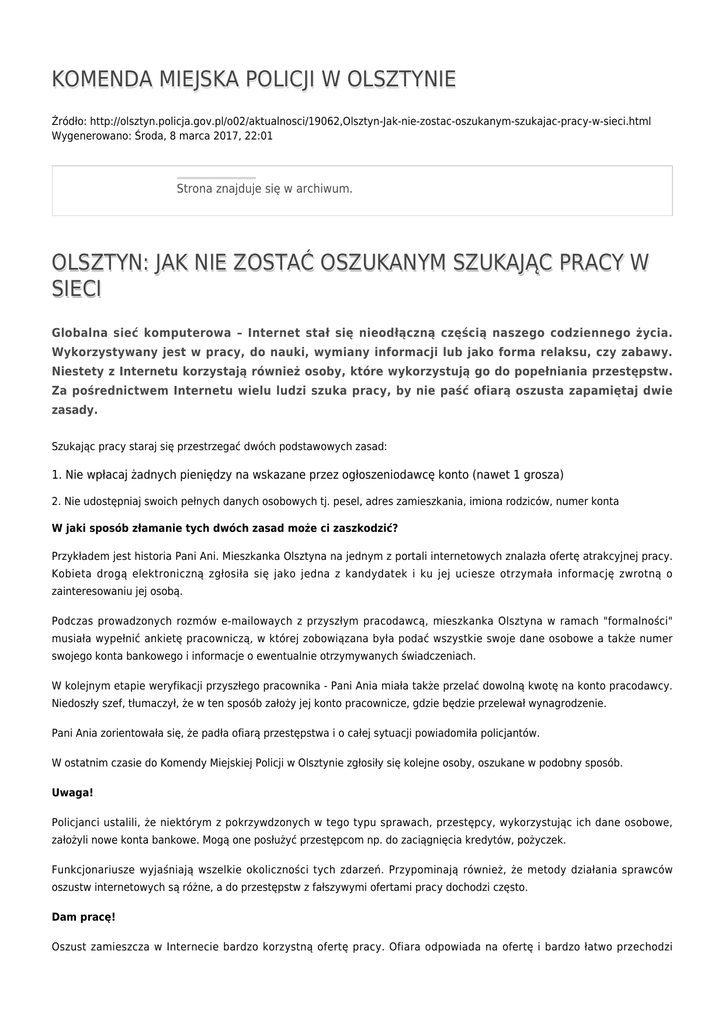 KOMENDA MIEJSKA POLICJI W OLSZTYNIE

Źródło: http://olsztyn.policja.gov.pl/o02/aktualnosci/19062,Olsztyn-Jak-nie-zostac-oszukanym-szukajac-pracy-w-sieci.html
Wygenerowano: Środa, 8 marca 2017, 22:01

Strona znajduje się w archiwum.

OLSZTYN: JAK NIE ZOSTAĆ OSZUKANYM SZUKAJĄC PRACY W SIECI

Globalna sieć komputerowa – Internet stał się nieodłączną częścią naszego codziennego życia. Wykorzystywany jest w pracy, do nauki, wymiany informacji lub jako forma relaksu, czy zabawy. Niestety z Internetu korzystają również osoby, które wykorzystują go do popełniania przestępstw. Za pośrednictwem Internetu wielu ludzi szuka pracy, by nie paść ofiarą oszusta zapamiętaj dwie zasady.

Szukając pracy staraj się przestrzegać dwóch podstawowych zasad:

1. Nie wpłacaj żadnych pieniędzy na wskazane przez ogłoszeniodawcę konto (nawet 1 grosza)

2. Nie udostępniaj swoich pełnych danych osobowych tj. pesel, adres zamieszkania, imiona rodziców, numer konta

W jaki sposób złamanie tych dwóch zasad może ci zaszkodzić?

Przykładem jest historia Pani Ani. Mieszkanka Olsztyna na jednym z portali internetowych znalazła ofertę atrakcyjnej pracy. Kobieta drogą elektroniczną zgłosiła się jako jedna z kandydatek i ku jej uciesze otrzymała informację zwrotną o zainteresowaniu jej osobą.

Podczas prowadzonych rozmów e-mailowych z przyszłym pracodawcą, mieszkanka Olsztyna w ramach "formalności" musiała wypełnić ankietę pracowniczą, w której zobowiązana była podać wszystkie swoje dane osobowe a także numer swojego konta bankowego i informacje o ewentualnie otrzymywanych świadczeniach.

W kolejnym etapie weryfikacji przyszłego pracownika - Pani Ania miała także przelać dowolną kwotę na konto pracodawcy. Niedoszły szef, tłumaczył, że w ten sposób założy jej konto pracownicze, gdzie będzie przelewał wynagrodzenie.

Pani Ania zorientowała się, że padła ofiarą przestępstwa i o całej sytuacji powiadomiła policjantów.

W ostatnim czasie do Komendy Miejskiej Policji w Olsztynie zgłosiły się kolejne osoby, oszukane w podobny sposób.

Uwaga!

Policjanci ustalili, że niektórym z pokrzywdzonych w tego typu sprawach, przestępcy, wykorzystując ich dane osobowe, założyli nowe konta bankowe. Mogą one posłużyć przestępcom np. do zaciągnięcia kredytów, pożyczek.

Funkcjonariusze wyjaśniają wszelkie okoliczności tych zdarzeń. Przypominają również, że metody działania sprawców oszustw internetowych są różne, a do przestępstw z fałszywymi ofertami pracy dochodzi często.

Dam pracę!

Oszust zamieszcza w Internecie bardzo korzystną ofertę pracy. Ofiara odpowiada na ofertę i bardzo łatwo przechodzi